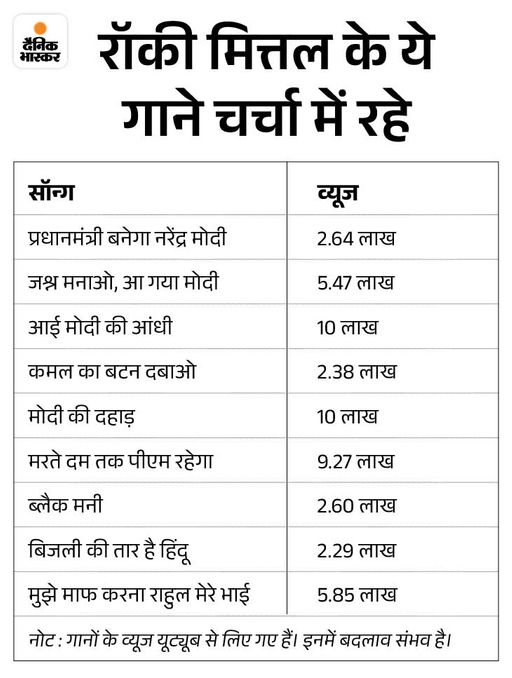 दैनिक भास्कर

रॉकी मित्तल के ये गाने चर्चा में रहे

| सॉन्ग | व्यूज |
|---|---|
| प्रधानमंत्री बनेगा नरेंद्र मोदी | 2.64 लाख |
| जश्न मनाओ, आ गया मोदी | 5.47 लाख |
| आई मोदी की आंधी | 10 लाख |
| कमल का बटन दबाओ | 2.38 लाख |
| मोदी की दहाड़ | 10 लाख |
| मरते दम तक पीएम रहेगा | 9.27 लाख |
| ब्लैक मनी | 2.60 लाख |
| बिजली की तार है हिंदू | 2.29 लाख |
| मुझे माफ करना राहुल मेरे भाई | 5.85 लाख |

नोट : गानों के व्यूज यूट्यूब से लिए गए हैं। इनमें बदलाव संभव है।